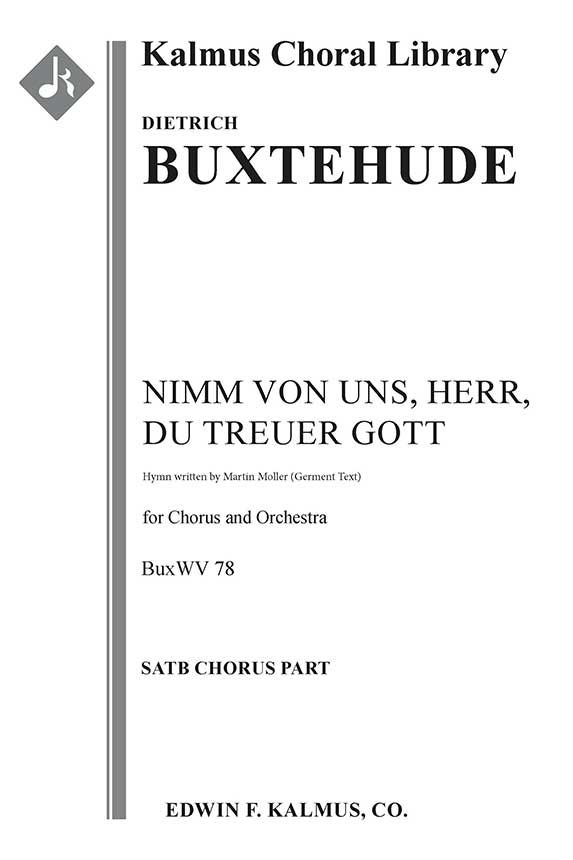 Kalmus Choral Library

DIETRICH

BUXTEHUDE

NIMM VON UNS, HERR, DU TREUER GOTT

Hymn written by Martin Moller (Germent Text)

for Chorus and Orchestra

BuxWV 78

SATB CHORUS PART

EDWIN F. KALMUS, CO.